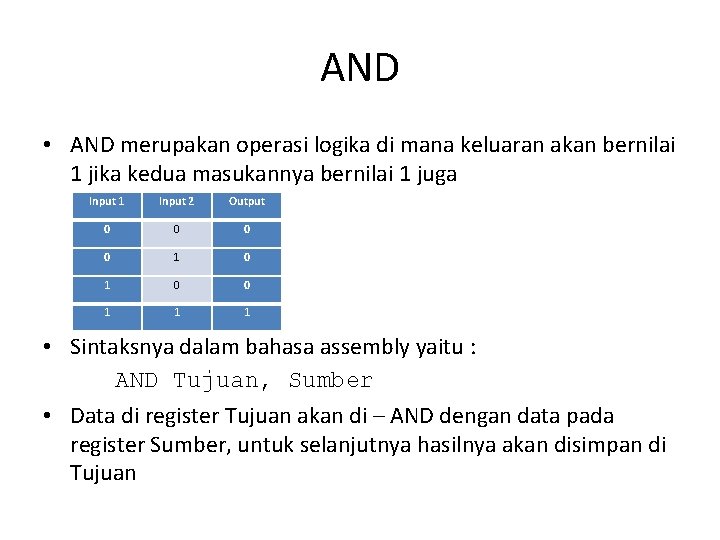 AND

• AND merupakan operasi logika di mana keluaran akan bernilai 1 jika kedua masukannya bernilai 1 juga

| Input 1 | Input 2 | Output |
|---|---|---|
| 0 | 0 | 0 |
| 0 | 1 | 0 |
| 1 | 0 | 0 |
| 1 | 1 | 1 |

• Sintaksnya dalam bahasa assembly yaitu :

AND Tujuan, Sumber

• Data di register Tujuan akan di – AND dengan data pada register Sumber, untuk selanjutnya hasilnya akan disimpan di Tujuan